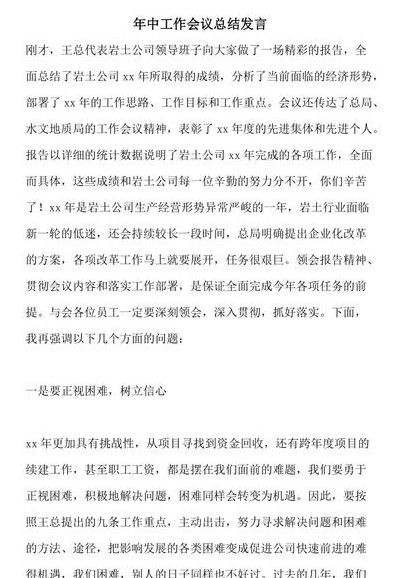 年中工作会议总结发言

刚才，王总代表岩土公司领导班子向大家做了一场精彩的报告，全面总结了岩土公司 xx 年所取得的成绩，分析了当前面临的经济形势，部署了 xx 年的工作思路、工作目标和工作重点。会议还传达了总局、水文地质局的工作会议精神，表彰了 xx 年度的先进集体和先进个人。报告以详细的统计数据说明了岩土公司 xx 年完成的各项工作，全面而具体，这些成绩和岩土公司每一位辛勤的努力分不开，你们辛苦了！xx 年是岩土公司生产经营形势异常严峻的一年，岩土行业面临新一轮的低迷，还会持续较长一段时间，总局明确提出企业化改革的方案，各项改革工作马上就要展开，任务很艰巨。领会报告精神、贯彻会议内容和落实工作部署，是保证全面完成今年各项任务的前提。与会各位员工一定要深刻领会，深入贯彻，抓好落实。下面，我再强调以下几个方面的问题：

一是要正视困难，树立信心

xx 年更加具有挑战性，从项目寻找到资金回收，还有跨年度项目的续建工作，甚至职工工资，都是摆在我们面前的难题，我们要勇于正视困难，积极地解决问题，困难同样会转变为机遇。因此，要按照王总提出的九条工作重点，主动出击，努力寻求解决问题和困难的方法、途径，把影响发展的各类困难变成促进公司快速前进的难得机遇，我们困难，别人的日子同样也不好过。过去的几年，我们